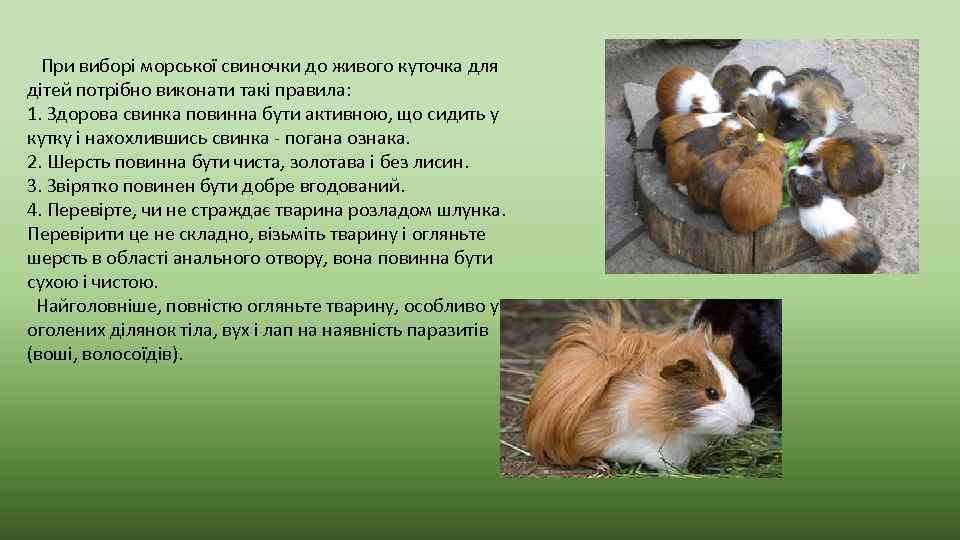 При виборі морської свиночки до живого куточка для дітей потрібно виконати такі правила:
1. Здорова свинка повинна бути активною, що сидить у кутку і нахохлившись свинка - погана ознака.
2. Шерсть повинна бути чиста, золотава і без лисин.
3. Звірятко повинен бути добре вгодований.
4. Перевірте, чи не страждає тварина розладом шлунка. Перевірити це не складно, візьміть тварину і огляньте шерсть в області анального отвору, вона повинна бути сухою і чистою.
Найголовніше, повністю огляньте тварину, особливо у оголених ділянок тіла, вух і лап на наявність паразитів (воші, волосоїдів).